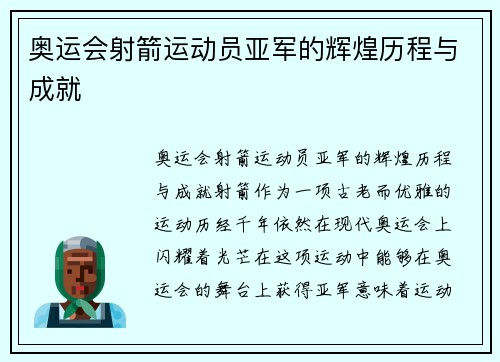 奥运会射箭运动员亚军的辉煌历程与成就

奥运会射箭运动员亚军的辉煌历程与成就射箭作为一项古老而优雅的运动历经千年依然在现代奥运会上闪耀着光芒在这项运动中能够在奥运会的舞台上获得亚军意味着运动